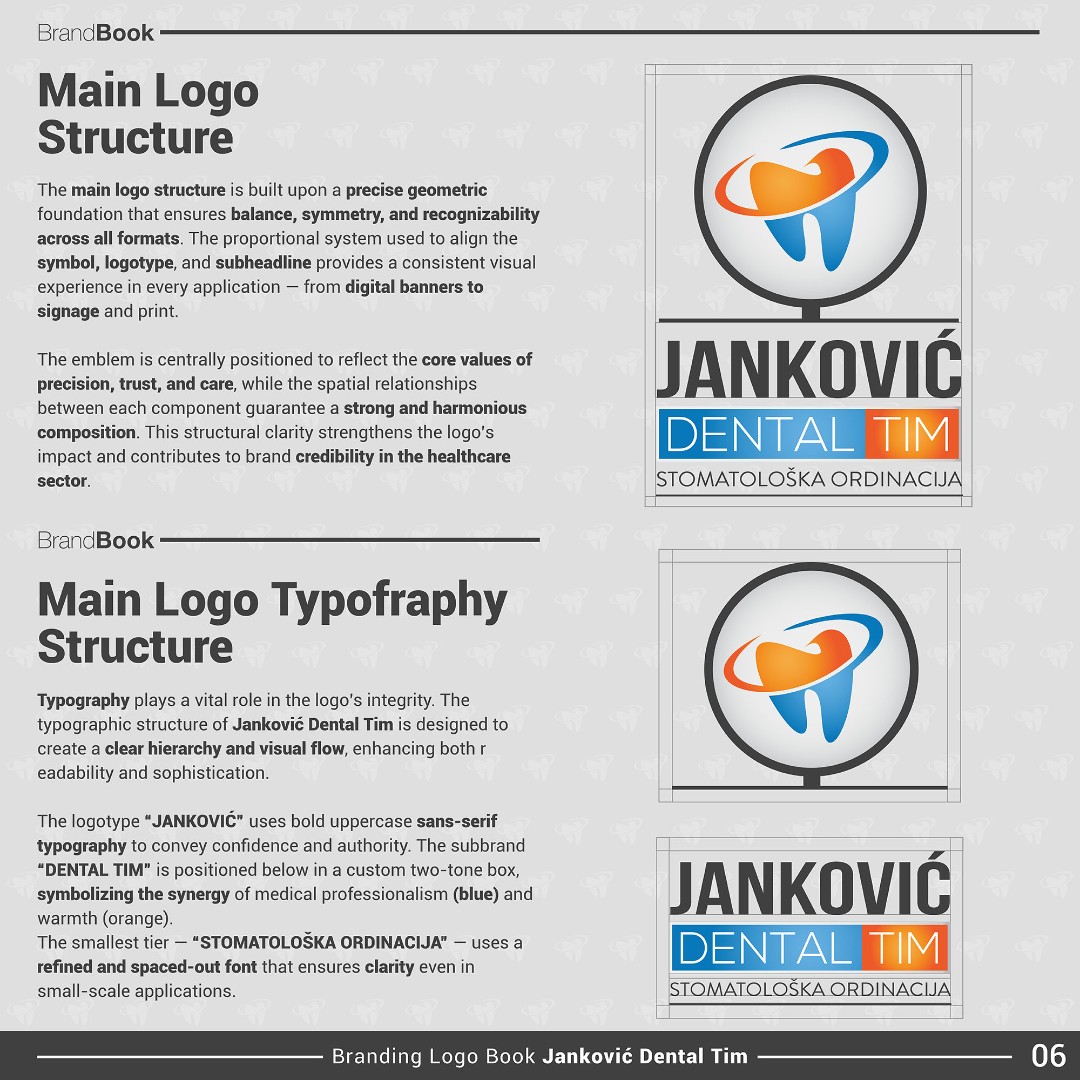 BrandBook

Main Logo Structure

The main logo structure is built upon a precise geometric foundation that ensures balance, symmetry, and recognizability across all formats. The proportional system used to align the symbol, logotype, and subheadline provides a consistent visual experience in every application — from digital banners to signage and print.

The emblem is centrally positioned to reflect the core values of precision, trust, and care, while the spatial relationships between each component guarantee a strong and harmonious composition. This structural clarity strengthens the logo's impact and contributes to brand credibility in the healthcare sector.

JANKOVIĆ
DENTAL TIM
STOMATOLOŠKA ORDINACIJA

BrandBook

Main Logo Typofraphy Structure

Typography plays a vital role in the logo's integrity. The typographic structure of Janković Dental Tim is designed to create a clear hierarchy and visual flow, enhancing both r eadability and sophistication.

The logotype "JANKOVIĆ" uses bold uppercase sans-serif typography to convey confidence and authority. The subbrand "DENTAL TIM" is positioned below in a custom two-tone box, symbolizing the synergy of medical professionalism (blue) and warmth (orange).
The smallest tier — "STOMATOLOŠKA ORDINACIJA" — uses a refined and spaced-out font that ensures clarity even in small-scale applications.

JANKOVIĆ
DENTAL TIM
STOMATOLOŠKA ORDINACIJA

Branding Logo Book Janković Dental Tim 06